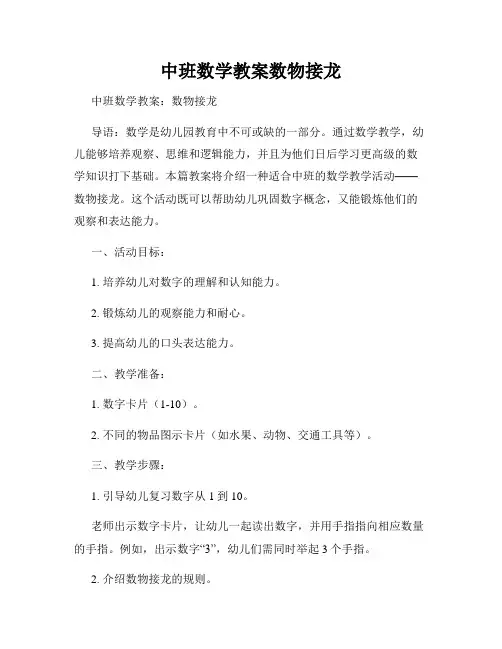 中班数学教案数物接龙

中班数学教案：数物接龙

导语：数学是幼儿园教育中不可或缺的一部分。通过数学教学，幼儿能够培养观察、思维和逻辑能力，并且为他们日后学习更高级的数学知识打下基础。本篇教案将介绍一种适合中班的数学教学活动——数物接龙。这个活动既可以帮助幼儿巩固数字概念，又能锻炼他们的观察和表达能力。

一、活动目标：

1. 培养幼儿对数字的理解和认知能力。

2. 锻炼幼儿的观察能力和耐心。

3. 提高幼儿的口头表达能力。

二、教学准备：

1. 数字卡片（1-10）。

2. 不同的物品图示卡片（如水果、动物、交通工具等）。

三、教学步骤：

1. 引导幼儿复习数字从 1 到 10。

老师出示数字卡片，让幼儿一起读出数字，并用手指指向相应数量的手指。例如，出示数字“3”，幼儿们需同时举起 3 个手指。

2. 介绍数物接龙的规则。